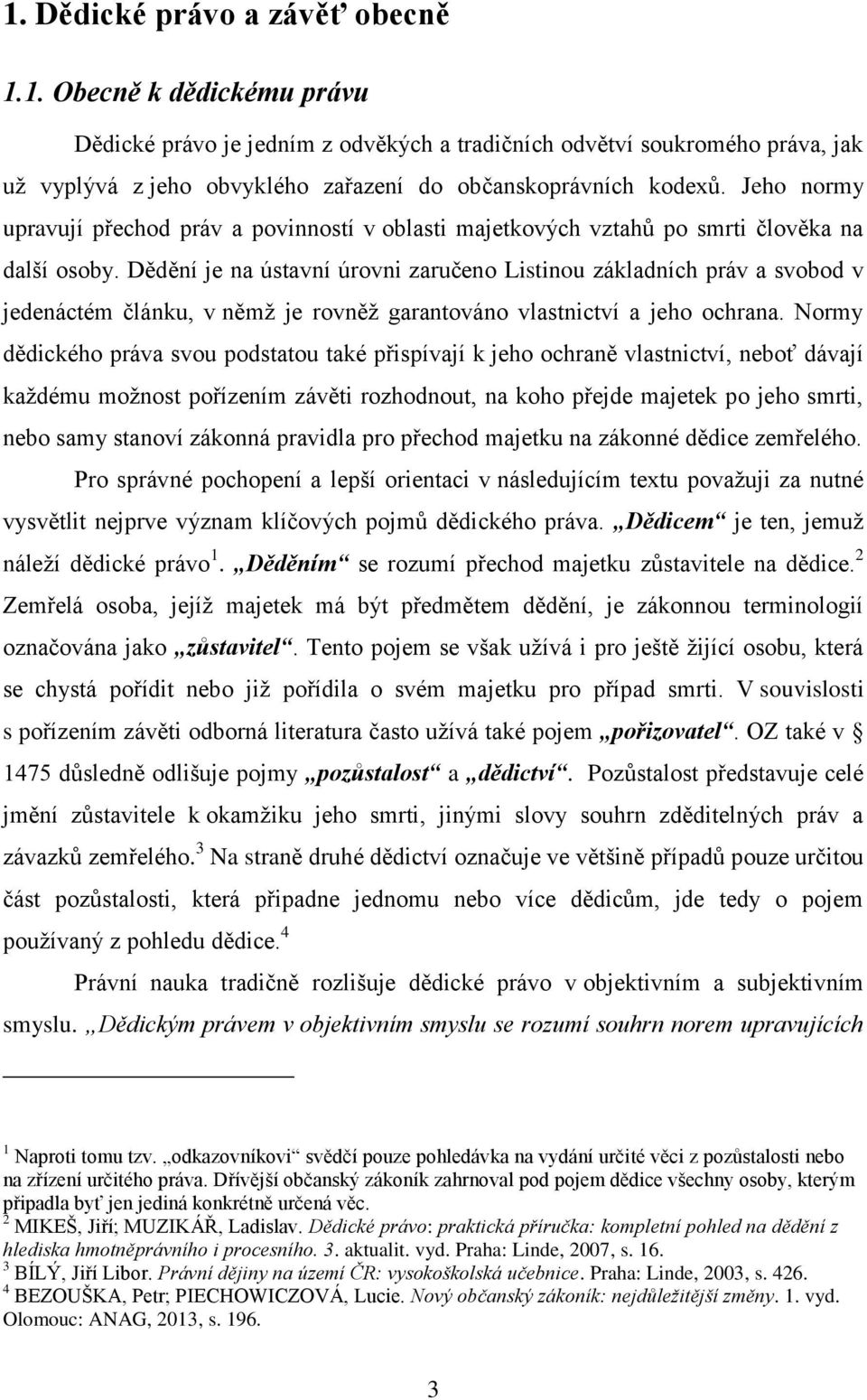 1. Dědické právo a závěť obecně

1.1. Obecně k dědickému právu

Dědické právo je jedním z odvěkých a tradičních odvětví soukromého práva, jak už vyplývá z jeho obvyklého zařazení do občanskoprávních kodexů. Jeho normy upravují přechod práv a povinností v oblasti majetkových vztahů po smrti člověka na další osoby. Dědění je na ústavní úrovni zaručeno Listinou základních práv a svobod v jedenáctém článku, v němž je rovněž garantováno vlastnictví a jeho ochrana. Normy dědického práva svou podstatou také přispívají k jeho ochraně vlastnictví, neboť dávají každému možnost pořízením závěti rozhodnout, na koho přejde majetek po jeho smrti, nebo samy stanoví zákonná pravidla pro přechod majetku na zákonné dědice zemřelého.

Pro správné pochopení a lepší orientaci v následujícím textu považuji za nutné vysvětlit nejprve význam klíčových pojmů dědického práva. „Dědicem“ je ten, jemuž náleží dědické právo$^1$. „Děděním“ se rozumí přechod majetku zůstavitele na dědice.$^2$ Zemřelá osoba, jejíž majetek má být předmětem dědění, je zákonnou terminologií označována jako „zůstavitel“. Tento pojem se však užívá i pro ještě žijící osobu, která se chystá pořídit nebo již pořídila o svém majetku pro případ smrti. V souvislosti s pořízením závěti odborná literatura často užívá také pojem „pořizovatel“. OZ také v § 1475 důsledně odlišuje pojmy „pozůstalost“ a „dědictví“. Pozůstalost představuje celé jmění zůstavitele k okamžiku jeho smrti, jinými slovy souhrn zděditelných práv a závazků zemřelého.$^3$ Na straně druhé dědictví označuje ve většině případů pouze určitou část pozůstalosti, která připadne jednomu nebo více dědicům, jde tedy o pojem používaný z pohledu dědice.$^4$

Právní nauka tradičně rozlišuje dědické právo v objektivním a subjektivním smyslu. „Dědickým právem v objektivním smyslu se rozumí souhrn norem upravujících

$^1$ Naproti tomu tzv. „odkazovníkovi“ svědčí pouze pohledávka na vydání určité věci z pozůstalosti nebo na zřízení určitého práva. Dřívější občanský zákoník zahrnoval pod pojem dědice všechny osoby, kterým připadla byť jen jediná konkrétně určená věc.
$^2$ MIKEŠ, Jiří; MUZIKÁŘ, Ladislav. Dědické právo: praktická příručka: kompletní pohled na dědění z hlediska hmotněprávního i procesního. 3. aktualit. vyd. Praha: Linde, 2007, s. 16.
$^3$ BÍLÝ, Jiří Libor. Právní dějiny na území ČR: vysokoškolská učebnice. Praha: Linde, 2003, s. 426.
$^4$ BEZOUŠKA, Petr; PIECHOWICZOVÁ, Lucie. Nový občanský zákoník: nejdůležitější změny. 1. vyd. Olomouc: ANAG, 2013, s. 196.

3